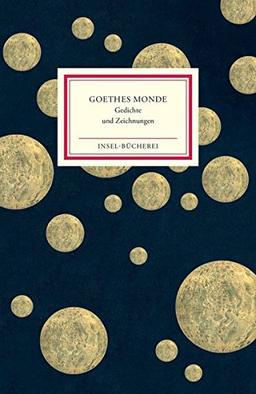 GOETHES MONDE
Gedichte
und Zeichnungen

INSEL-BÜCHEREI